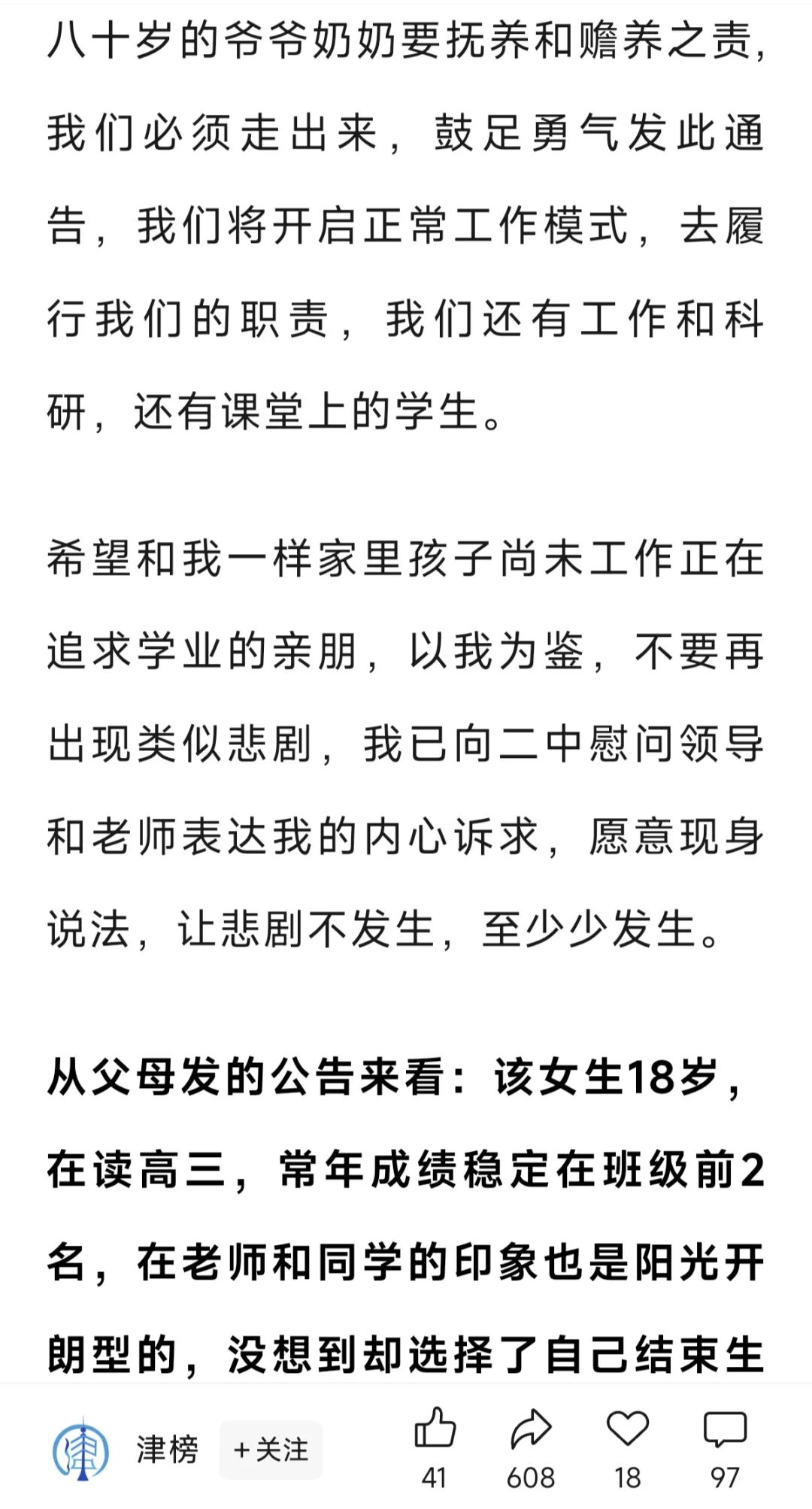 八十岁的爷爷奶奶要抚养和赡养之责，我们必须走出来，鼓足勇气发此通告，我们将开启正常工作模式，去履行我们的职责，我们还有工作和科研，还有课堂上的学生。

希望和我一样家里孩子尚未工作正在追求学业的亲朋，以我为鉴，不要再出现类似悲剧，我已向二中慰问领导和老师表达我的内心诉求，愿意现身说法，让悲剧不发生，至少少发生。

从父母发的公告来看：该女生18岁，在读高三，常年成绩稳定在班级前2名，在老师和同学的印象也是阳光开朗型的，没想到却选择了自己结束生

津榜 +关注 41 608 18 97